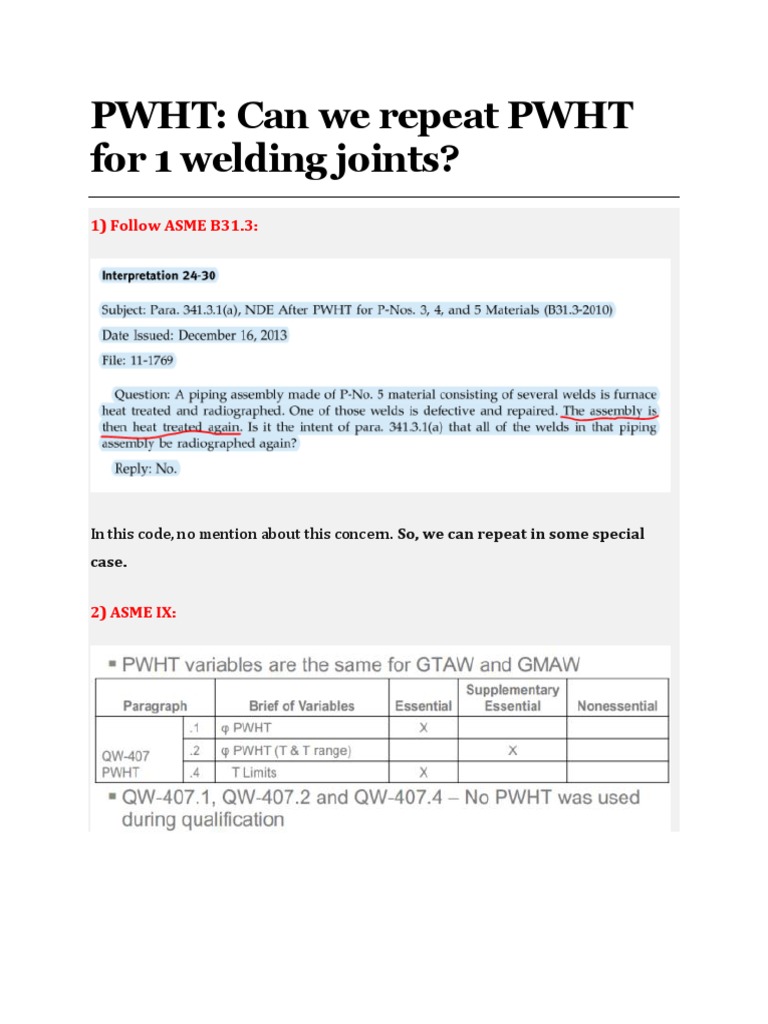 PWHT: Can we repeat PWHT for 1 welding joints?

1) Follow ASME B31.3:

Interpretation 24-30

Subject: Para. 341.3.1(a), NDE After PWHT for P-Nos. 3, 4, and 5 Materials (B31.3-2010)

Date Issued: December 16, 2013

File: 11-1769

Question: A piping assembly made of P-No. 5 material consisting of several welds is furnace heat treated and radiographed. One of those welds is defective and repaired. The assembly is then heat treated again. Is it the intent of para. 341.3.1(a) that all of the welds in that piping assembly be radiographed again?

Reply: No.

In this code, no mention about this concern. So, we can repeat in some special case.

2) ASME IX:

▪ PWHT variables are the same for GTAW and GMAW

| Paragraph | | Brief of Variables | Essential | Supplementary Essential | Nonessential |
|---|---|---|---|---|---|
| QW-407 PWHT | .1 | φ PWHT | X | | |
| | .2 | φ PWHT (T & T range) | | X | |
| | .4 | T Limits | X | | |

▪ QW-407.1, QW-407.2 and QW-407.4 – No PWHT was used during qualification